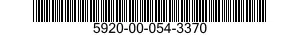 5920-00-054-3370